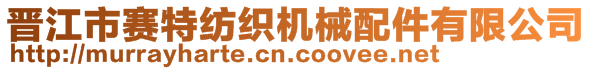 晋江市赛特纺织机械配件有限公司
http://murrayharte.cn.coovee.net